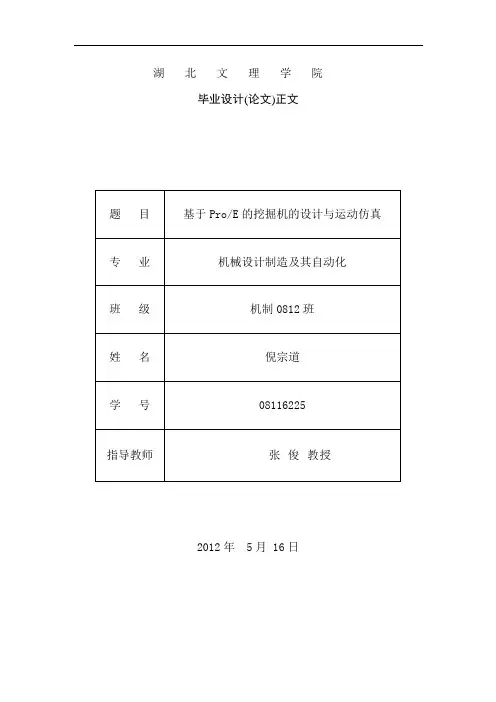 湖 北 文 理 学 院

毕业设计(论文)正文

| 题 目 | 基于 Pro/E 的挖掘机的设计与运动仿真 |
|---|---|
| 专 业 | 机械设计制造及其自动化 |
| 班 级 | 机制 0812 班 |
| 姓 名 | 倪宗道 |
| 学 号 | 08116225 |
| 指导教师 | 张 俊 教授 |

2012 年 5 月 16 日